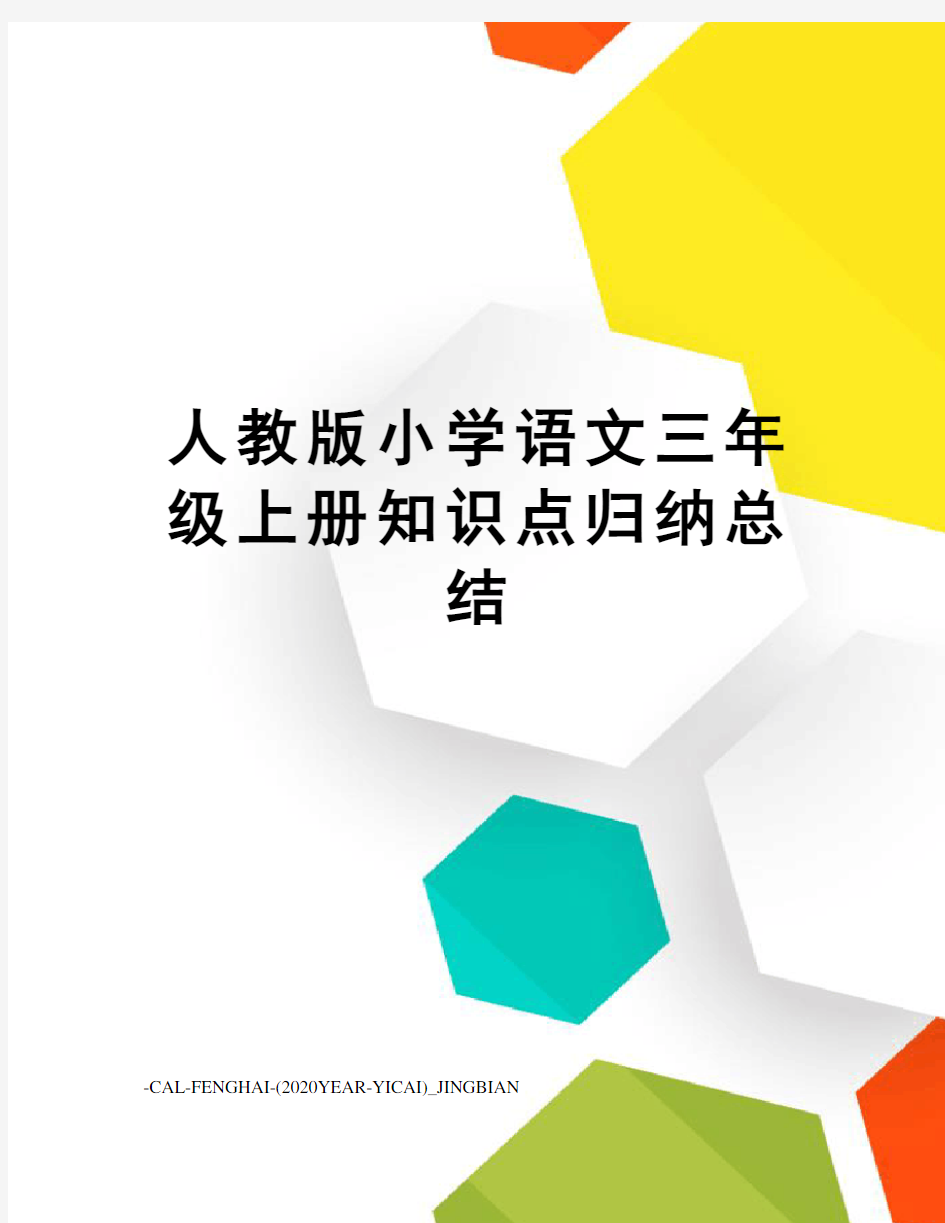 人教版小学语文三年级上册知识点归纳总结

-CAL-FENGHAI-(2020YEAR-YICAI)_JINGBIAN